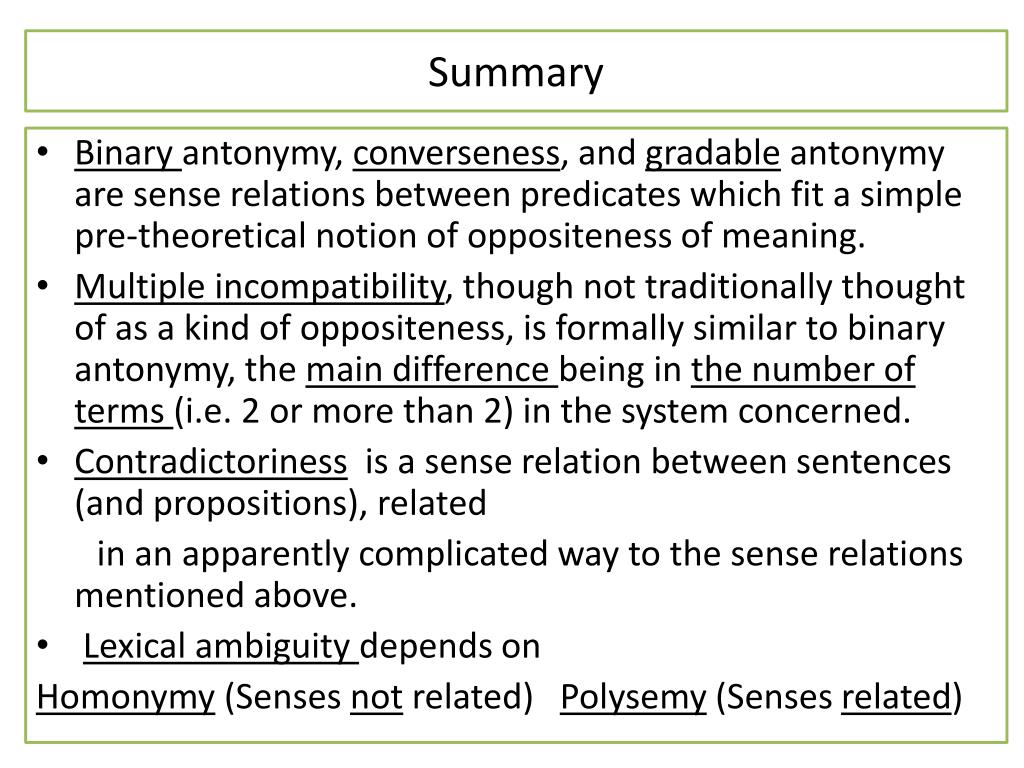 Summary

• Binary antonymy, converseness, and gradable antonymy are sense relations between predicates which fit a simple pre-theoretical notion of oppositeness of meaning.
• Multiple incompatibility, though not traditionally thought of as a kind of oppositeness, is formally similar to binary antonymy, the main difference being in the number of terms (i.e. 2 or more than 2) in the system concerned.
• Contradictoriness is a sense relation between sentences (and propositions), related

in an apparently complicated way to the sense relations mentioned above.
• Lexical ambiguity depends on
Homonymy (Senses not related) Polysemy (Senses related)